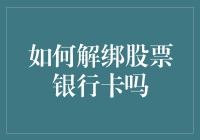 如何解绑股票银行卡吗